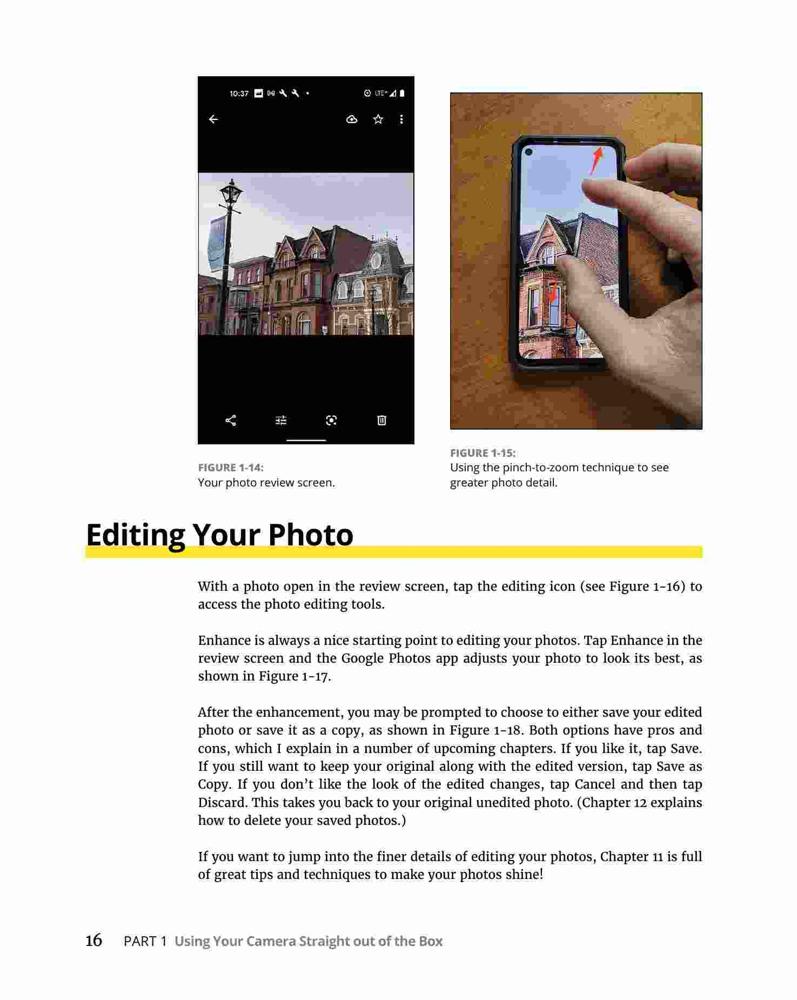 10:37

FIGURE 1-14:
Your photo review screen.

FIGURE 1-15:
Using the pinch-to-zoom technique to see greater photo detail.

Editing Your Photo

With a photo open in the review screen, tap the editing icon (see Figure 1-16) to access the photo editing tools.

Enhance is always a nice starting point to editing your photos. Tap Enhance in the review screen and the Google Photos app adjusts your photo to look its best, as shown in Figure 1-17.

After the enhancement, you may be prompted to choose to either save your edited photo or save it as a copy, as shown in Figure 1-18. Both options have pros and cons, which I explain in a number of upcoming chapters. If you like it, tap Save. If you still want to keep your original along with the edited version, tap Save as Copy. If you don't like the look of the edited changes, tap Cancel and then tap Discard. This takes you back to your original unedited photo. (Chapter 12 explains how to delete your saved photos.)

If you want to jump into the finer details of editing your photos, Chapter 11 is full of great tips and techniques to make your photos shine!

16 PART 1 Using Your Camera Straight out of the Box